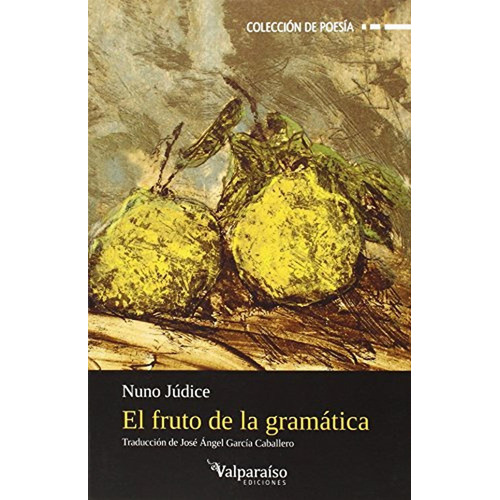 COLECCIÓN DE POESÍA

Nuno Júdice

El fruto de la gramática

Traducción de José Ángel García Caballero

Valparaíso
EDICIONES